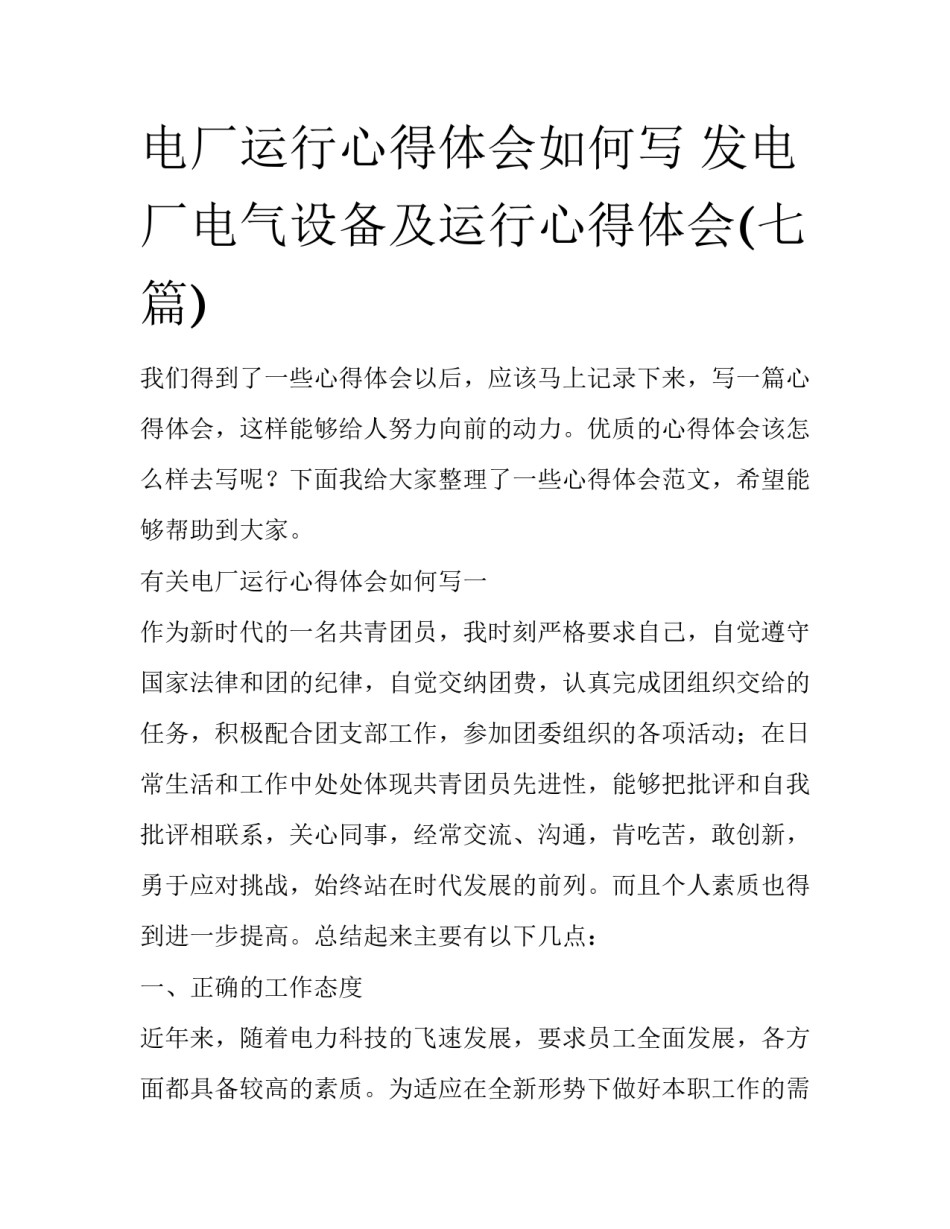 电厂运行心得体会如何写 发电厂电气设备及运行心得体会(七篇)

我们得到了一些心得体会以后，应该马上记录下来，写一篇心得体会，这样能够给人努力向前的动力。优质的心得体会该怎么样去写呢？下面我给大家整理了一些心得体会范文，希望能够帮助到大家。

有关电厂运行心得体会如何写一

作为新时代的一名共青团员，我时刻严格要求自己，自觉遵守国家法律和团的纪律，自觉交纳团费，认真完成团组织交给的任务，积极配合团支部工作，参加团委组织的各项活动；在日常生活和工作中处处体现共青团员先进性，能够把批评和自我批评相联系，关心同事，经常交流、沟通，肯吃苦，敢创新，勇于应对挑战，始终站在时代发展的前列。而且个人素质也得到进一步提高。总结起来主要有以下几点：

一、正确的工作态度

近年来，随着电力科技的飞速发展，要求员工全面发展，各方面都具备较高的素质。为适应在全新形势下做好本职工作的需